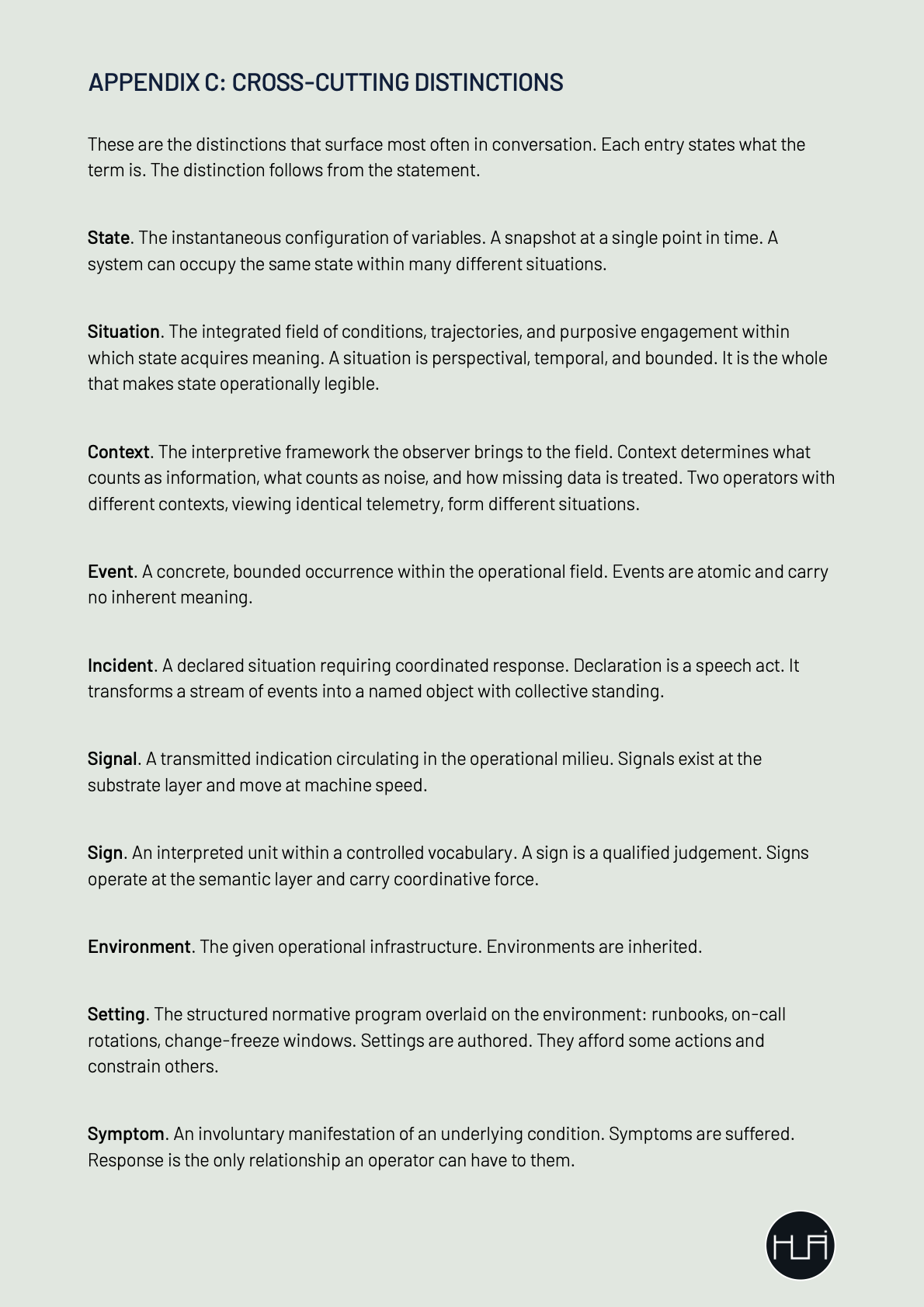 APPENDIX C: CROSS-CUTTING DISTINCTIONS

These are the distinctions that surface most often in conversation. Each entry states what the term is. The distinction follows from the statement.

State. The instantaneous configuration of variables. A snapshot at a single point in time. A system can occupy the same state within many different situations.

Situation. The integrated field of conditions, trajectories, and purposive engagement within which state acquires meaning. A situation is perspectival, temporal, and bounded. It is the whole that makes state operationally legible.

Context. The interpretive framework the observer brings to the field. Context determines what counts as information, what counts as noise, and how missing data is treated. Two operators with different contexts, viewing identical telemetry, form different situations.

Event. A concrete, bounded occurrence within the operational field. Events are atomic and carry no inherent meaning.

Incident. A declared situation requiring coordinated response. Declaration is a speech act. It transforms a stream of events into a named object with collective standing.

Signal. A transmitted indication circulating in the operational milieu. Signals exist at the substrate layer and move at machine speed.

Sign. An interpreted unit within a controlled vocabulary. A sign is a qualified judgement. Signs operate at the semantic layer and carry coordinative force.

Environment. The given operational infrastructure. Environments are inherited.

Setting. The structured normative program overlaid on the environment: runbooks, on-call rotations, change-freeze windows. Settings are authored. They afford some actions and constrain others.

Symptom. An involuntary manifestation of an underlying condition. Symptoms are suffered. Response is the only relationship an operator can have to them.

HLA